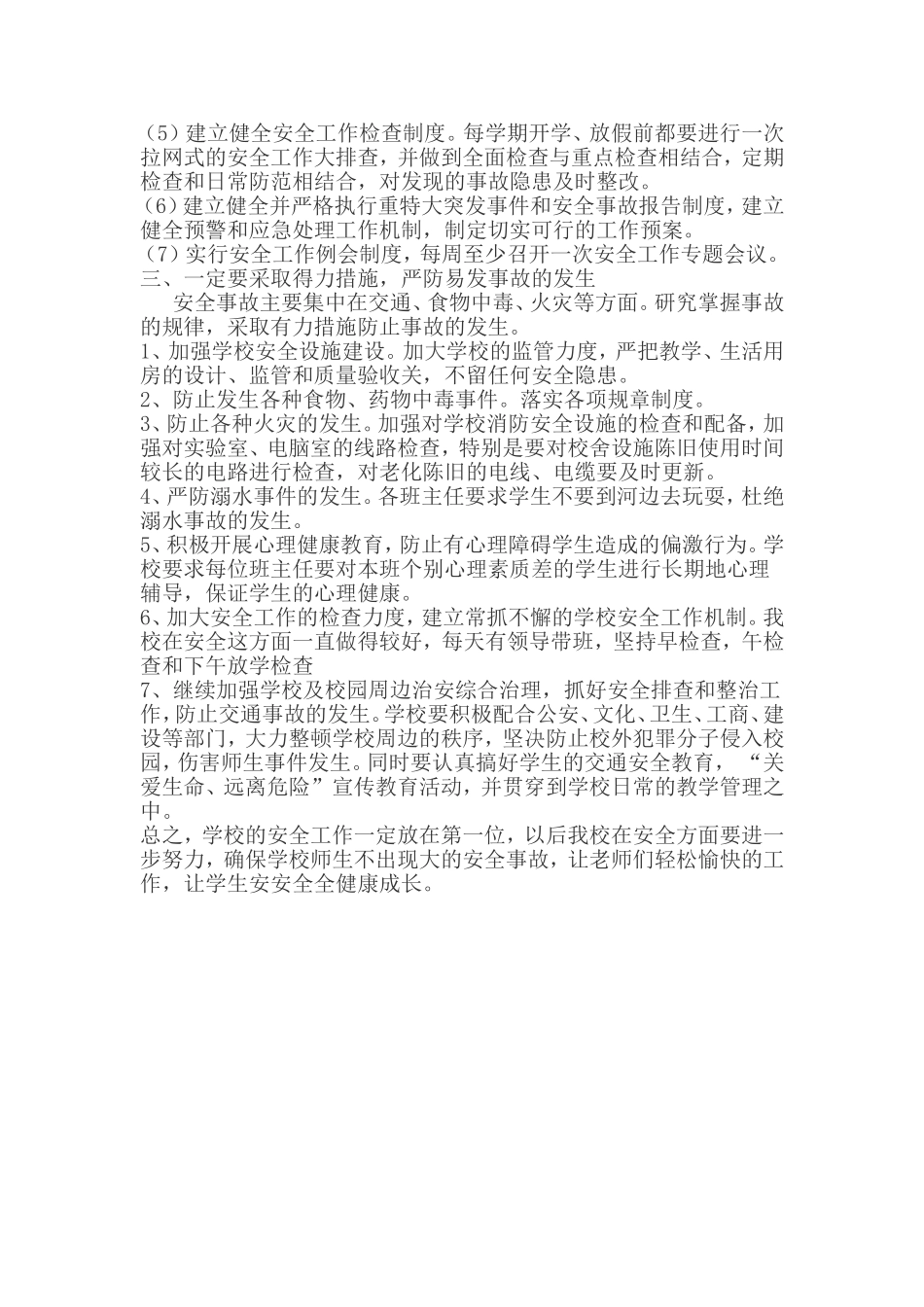 （5）建立健全安全工作检查制度。每学期开学、放假前都要进行一次拉网式的安全工作大排查，并做到全面检查与重点检查相结合，定期检查和日常防范相结合，对发现的事故隐患及时整改。
（6）建立健全并严格执行重特大突发事件和安全事故报告制度，建立健全预警和应急处理工作机制，制定切实可行的工作预案。
（7）实行安全工作例会制度，每周至少召开一次安全工作专题会议。
三、一定要采取得力措施，严防易发事故的发生
安全事故主要集中在交通、食物中毒、火灾等方面。研究掌握事故的规律，采取有力措施防止事故的发生。
1、加强学校安全设施建设。加大学校的监管力度，严把教学、生活用房的设计、监管和质量验收关，不留任何安全隐患。
2、防止发生各种食物、药物中毒事件。落实各项规章制度。
3、防止各种火灾的发生。加强对学校消防安全设施的检查和配备，加强对实验室、电脑室的线路检查，特别是要对校舍设施陈旧使用时间较长的电路进行检查，对老化陈旧的电线、电缆要及时更新。
4、严防溺水事件的发生。各班主任要求学生不要到河边去玩耍，杜绝溺水事故的发生。
5、积极开展心理健康教育，防止有心理障碍学生造成的偏激行为。学校要求每位班主任要对本班个别心理素质差的学生进行长期地心理辅导，保证学生的心理健康。
6、加大安全工作的检查力度，建立常抓不懈的学校安全工作机制。我校在安全这方面一直做得较好，每天有领导带班，坚持早检查，午检查和下午放学检查
7、继续加强学校及校园周边治安综合治理，抓好安全排查和整治工作，防止交通事故的发生。学校要积极配合公安、文化、卫生、工商、建设等部门，大力整顿学校周边的秩序，坚决防止校外犯罪分子侵入校园，伤害师生事件发生。同时要认真搞好学生的交通安全教育，“关爱生命、远离危险”宣传教育活动，并贯穿到学校日常的教学管理之中。
总之，学校的安全工作一定放在第一位，以后我校在安全方面要进一步努力，确保学校师生不出现大的安全事故，让老师们轻松愉快的工作，让学生安安全全健康成长。